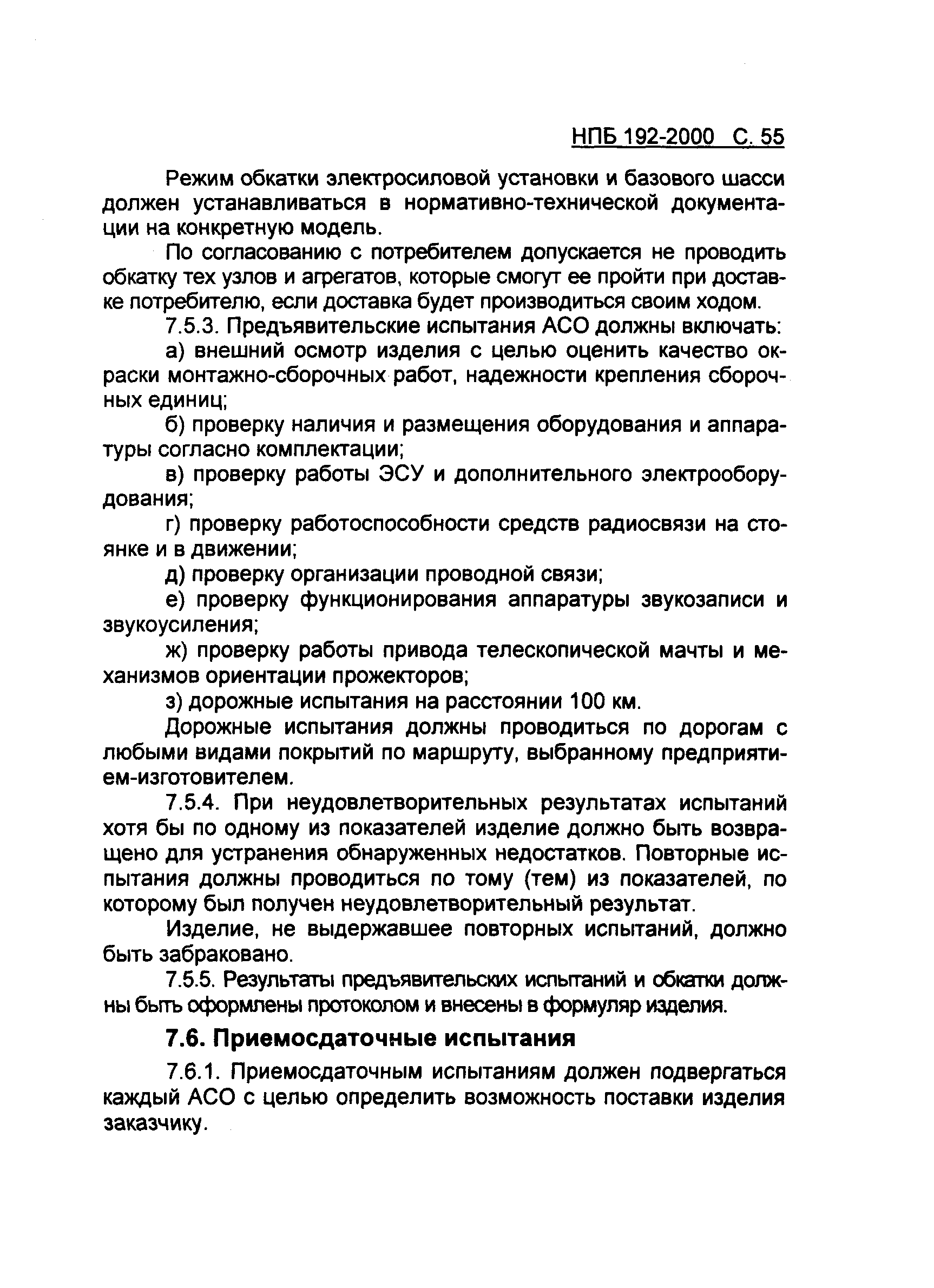 НПБ 192-2000 С. 55

Режим обкатки электросиловой установки и базового шасси должен устанавливаться в нормативно-технической документации на конкретную модель.

По согласованию с потребителем допускается не проводить обкатку тех узлов и агрегатов, которые смогут ее пройти при доставке потребителю, если доставка будет производиться своим ходом.

7.5.3. Предъявительские испытания АСО должны включать:

а) внешний осмотр изделия с целью оценить качество окраски монтажно-сборочных работ, надежности крепления сборочных единиц;

б) проверку наличия и размещения оборудования и аппаратуры согласно комплектации;

в) проверку работы ЭСУ и дополнительного электрооборудования;

г) проверку работоспособности средств радиосвязи на стоянке и в движении;

д) проверку организации проводной связи;

е) проверку функционирования аппаратуры звукозаписи и звукоусиления;

ж) проверку работы привода телескопической мачты и механизмов ориентации прожекторов;

з) дорожные испытания на расстоянии 100 км.

Дорожные испытания должны проводиться по дорогам с любыми видами покрытий по маршруту, выбранному предприятием-изготовителем.

7.5.4. При неудовлетворительных результатах испытаний хотя бы по одному из показателей изделие должно быть возвращено для устранения обнаруженных недостатков. Повторные испытания должны проводиться по тому (тем) из показателей, по которому был получен неудовлетворительный результат.

Изделие, не выдержавшее повторных испытаний, должно быть забраковано.

7.5.5. Результаты предъявительских испытаний и обкатки должны быть оформлены протоколом и внесены в формуляр изделия.

7.6. Приемосдаточные испытания

7.6.1. Приемосдаточным испытаниям должен подвергаться каждый АСО с целью определить возможность поставки изделия заказчику.